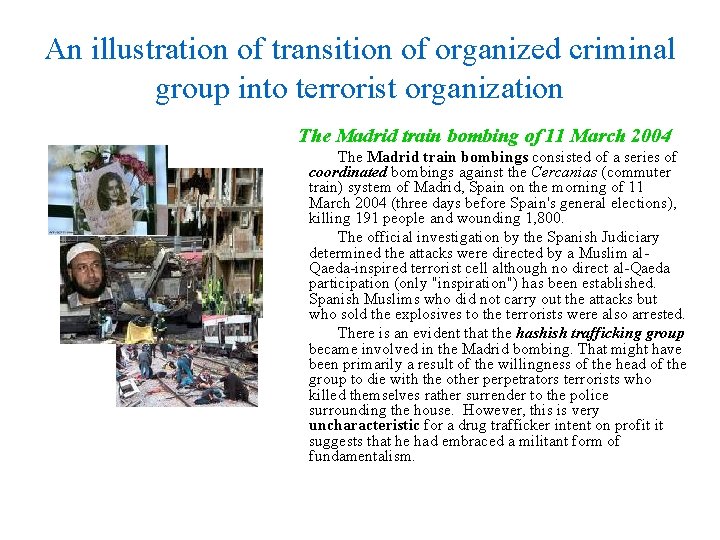 An illustration of transition of organized criminal group into terrorist organization

The Madrid train bombing of 11 March 2004

The Madrid train bombings consisted of a series of coordinated bombings against the Cercanias (commuter train) system of Madrid, Spain on the morning of 11 March 2004 (three days before Spain's general elections), killing 191 people and wounding 1,800.

The official investigation by the Spanish Judiciary determined the attacks were directed by a Muslim al-Qaeda-inspired terrorist cell although no direct al-Qaeda participation (only "inspiration") has been established. Spanish Muslims who did not carry out the attacks but who sold the explosives to the terrorists were also arrested.

There is an evident that the hashish trafficking group became involved in the Madrid bombing. That might have been primarily a result of the willingness of the head of the group to die with the other perpetrators terrorists who killed themselves rather surrender to the police surrounding the house. However, this is very uncharacteristic for a drug trafficker intent on profit it suggests that he had embraced a militant form of fundamentalism.